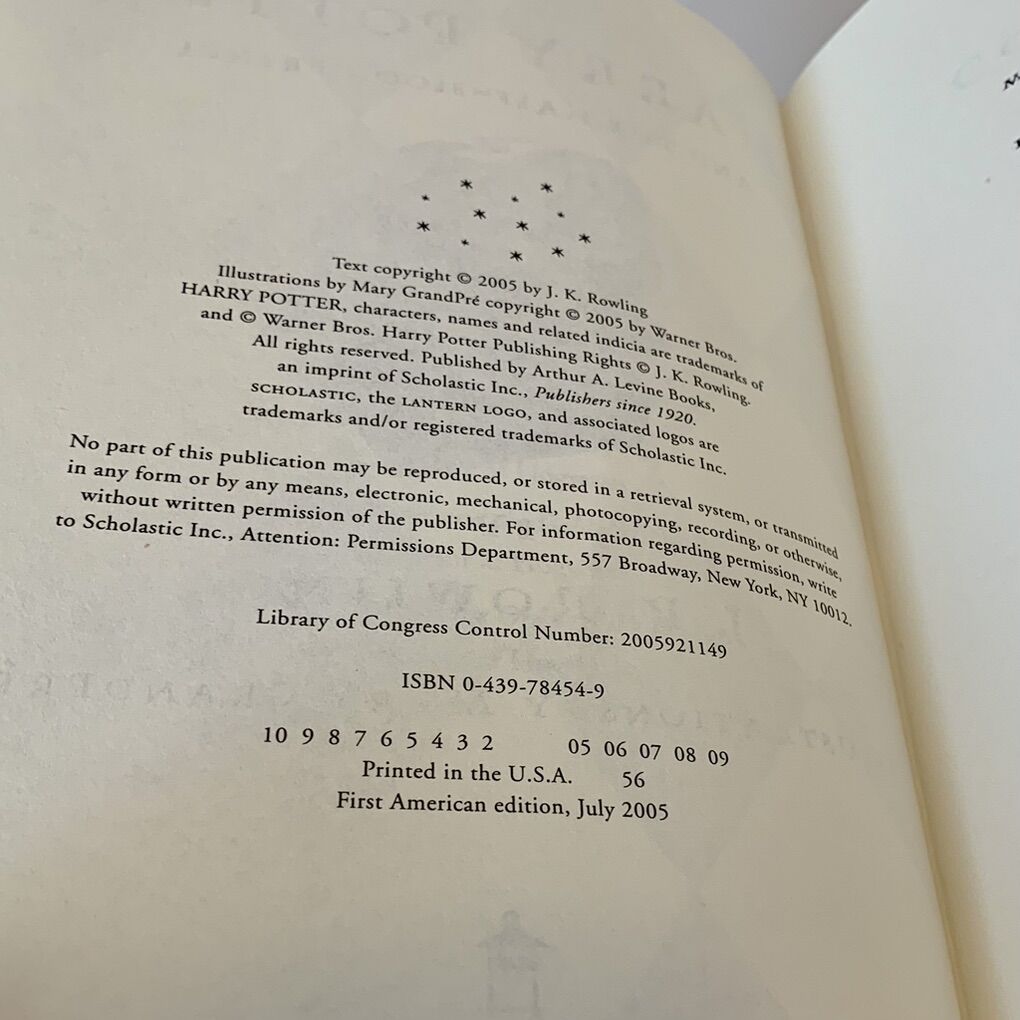 Text copyright © 2005 by J. K. Rowling
Illustrations by Mary GrandPré copyright © 2005 by Warner Bros.
HARRY POTTER, characters, names and related indicia are trademarks of
and © Warner Bros. Harry Potter Publishing Rights © J. K. Rowling.
All rights reserved. Published by Arthur A. Levine Books,
an imprint of Scholastic Inc., Publishers since 1920.
SCHOLASTIC, the LANTERN LOGO, and associated logos are
trademarks and/or registered trademarks of Scholastic Inc.

No part of this publication may be reproduced, or stored in a retrieval system, or transmitted in any form or by any means, electronic, mechanical, photocopying, recording, or otherwise, without written permission of the publisher. For information regarding permission, write to Scholastic Inc., Attention: Permissions Department, 557 Broadway, New York, NY 10012.

Library of Congress Control Number: 2005921149

ISBN 0-439-78454-9

10 9 8 7 6 5 4 3 2     05 06 07 08 09
Printed in the U.S.A.     56
First American edition, July 2005